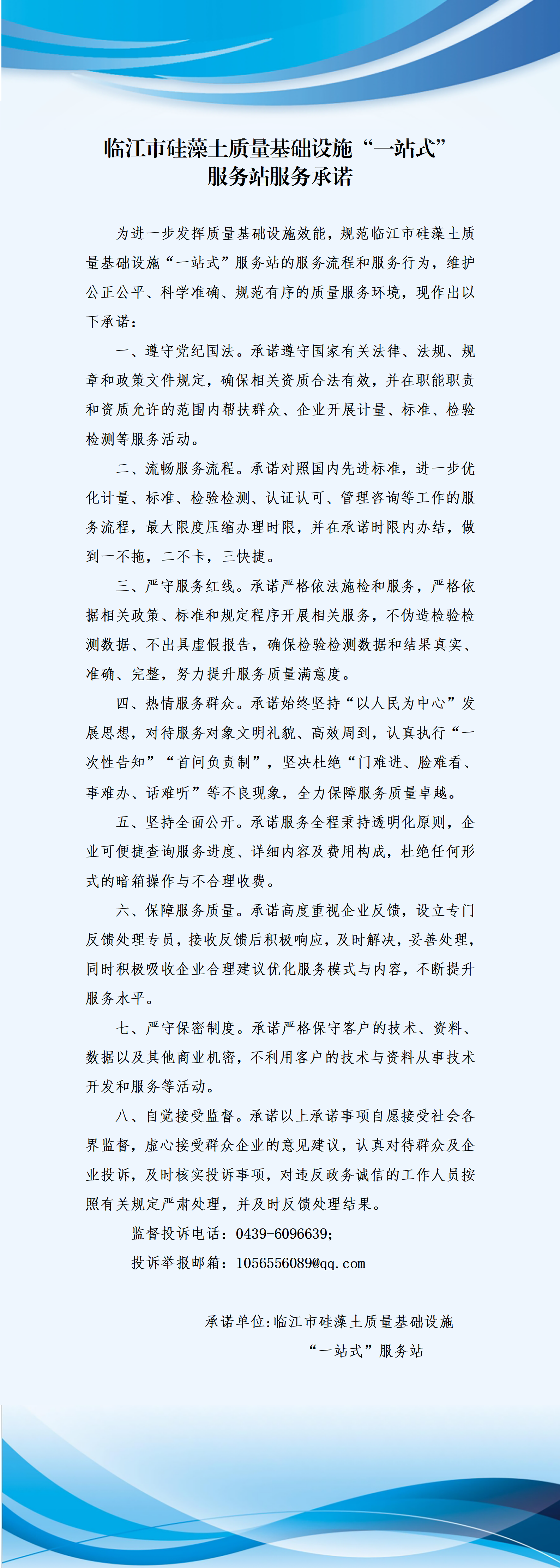 临江市硅藻土质量基础设施“一站式”服务站服务承诺

为进一步发挥质量基础设施效能，规范临江市硅藻土质量基础设施“一站式”服务站的服务流程和服务行为，维护公正公平、科学准确、规范有序的质量服务环境，现作出以下承诺：

一、遵守党纪国法。承诺遵守国家有关法律、法规、规章和政策文件规定，确保相关资质合法有效，并在职能职责和资质允许的范围内帮扶群众、企业开展计量、标准、检验检测等服务活动。

二、流畅服务流程。承诺对照国内先进标准，进一步优化计量、标准、检验检测、认证认可、管理咨询等工作的服务流程，最大限度压缩办理时限，并在承诺时限内办结，做到一不拖，二不卡，三快捷。

三、严守服务红线。承诺严格依法施检和服务，严格依据相关政策、标准和规定程序开展相关服务，不伪造检验检测数据、不出具虚假报告，确保检验检测数据和结果真实、准确、完整，努力提升服务质量满意度。

四、热情服务群众。承诺始终坚持“以人民为中心”发展思想，对待服务对象文明礼貌、高效周到，认真执行“一次性告知”“首问负责制”，坚决杜绝“门难进、脸难看、事难办、话难听”等不良现象，全力保障服务质量卓越。

五、坚持全面公开。承诺服务全程秉持透明化原则，企业可便捷查询服务进度、详细内容及费用构成，杜绝任何形式的暗箱操作与不合理收费。

六、保障服务质量。承诺高度重视企业反馈，设立专门反馈处理专员，接收反馈后积极响应，及时解决，妥善处理，同时积极吸收企业合理建议优化服务模式与内容，不断提升服务水平。

七、严守保密制度。承诺严格保守客户的技术、资料、数据以及其他商业机密，不利用客户的技术与资料从事技术开发和服务等活动。

八、自觉接受监督。承诺以上承诺事项自愿接受社会各界监督，虚心接受群众企业的意见建议，认真对待群众及企业投诉，及时核实投诉事项，对违反政务诚信的工作人员按照有关规定严肃处理，并及时反馈处理结果。

监督投诉电话：0439-6096639；

投诉举报邮箱：1056556089@qq.com

承诺单位:临江市硅藻土质量基础设施“一站式”服务站